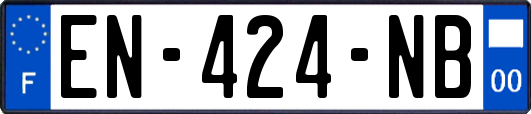 F
EN-424-NB
00